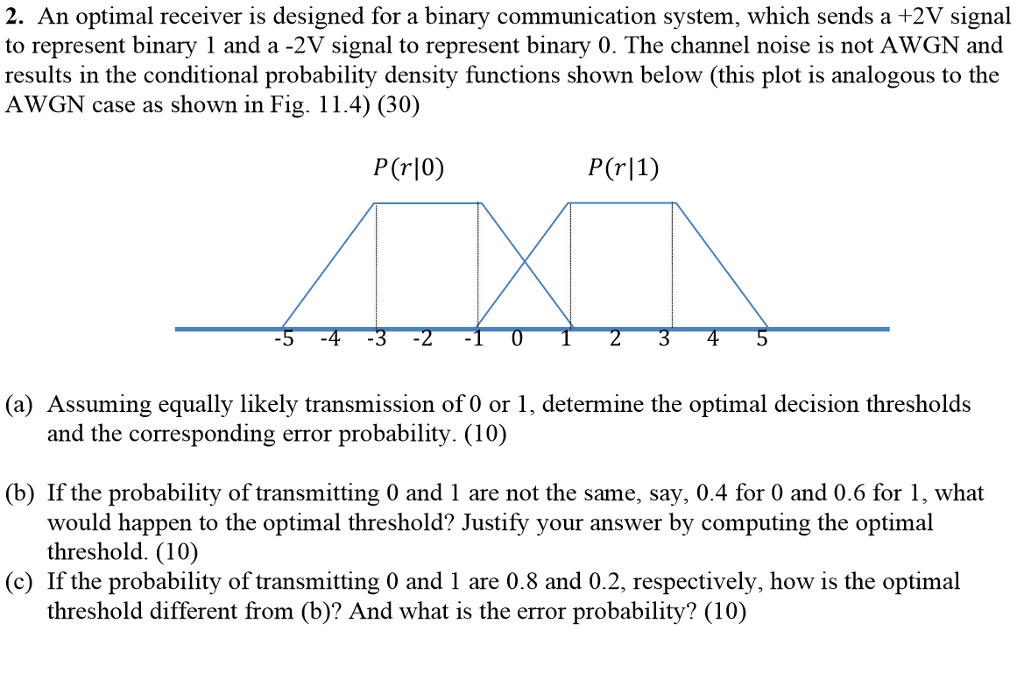 **2.** An optimal receiver is designed for a binary communication system, which sends a +2V signal to represent binary 1 and a -2V signal to represent binary 0. The channel noise is not AWGN and results in the conditional probability density functions shown below (this plot is analogous to the AWGN case as shown in Fig. 11.4) (30)

$P(r|0)$

$P(r|1)$

-5 -4 -3 -2 -1 0 1 2 3 4 5

(a) Assuming equally likely transmission of 0 or 1, determine the optimal decision thresholds and the corresponding error probability. (10)

(b) If the probability of transmitting 0 and 1 are not the same, say, 0.4 for 0 and 0.6 for 1, what would happen to the optimal threshold? Justify your answer by computing the optimal threshold. (10)

(c) If the probability of transmitting 0 and 1 are 0.8 and 0.2, respectively, how is the optimal threshold different from (b)? And what is the error probability? (10)